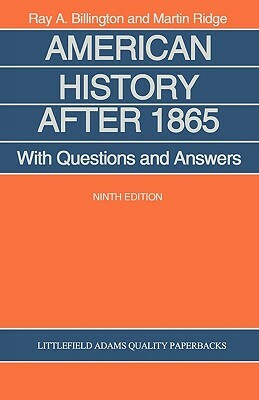 Ray A. Billington and Martin Ridge

AMERICAN HISTORY AFTER 1865

With Questions and Answers

NINTH EDITION

LITTLEFIELD ADAMS QUALITY PAPERBACKS